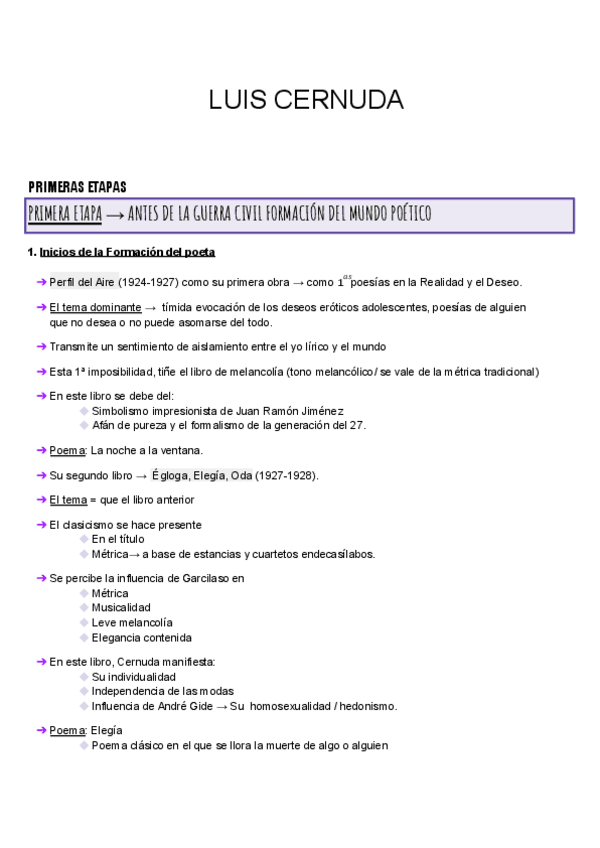 LUIS CERNUDA

PRIMERAS ETAPAS

PRIMERA ETAPA → ANTES DE LA GUERRA CIVIL FORMACIÓN DEL MUNDO POÉTICO

1. Inicios de la Formación del poeta

➔ Perfil del Aire (1924-1927) como su primera obra → como $1^{as}$ poesías en la Realidad y el Deseo.

➔ El tema dominante → tímida evocación de los deseos eróticos adolescentes, poesías de alguien que no desea o no puede asomarse del todo.

➔ Transmite un sentimiento de aislamiento entre el yo lírico y el mundo

➔ Esta 1ª imposibilidad, tiñe el libro de melancolía (tono melancólico / se vale de la métrica tradicional)

➔ En este libro se debe del:
◆ Simbolismo impresionista de Juan Ramón Jiménez
◆ Afán de pureza y el formalismo de la generación del 27.

➔ Poema: La noche a la ventana.

➔ Su segundo libro → Égloga, Elegía, Oda (1927-1928).

➔ El tema = que el libro anterior

➔ El clasicismo se hace presente
◆ En el título
◆ Métrica→ a base de estancias y cuartetos endecasílabos.

➔ Se percibe la influencia de Garcilaso en
◆ Métrica
◆ Musicalidad
◆ Leve melancolía
◆ Elegancia contenida

➔ En este libro, Cernuda manifiesta:
◆ Su individualidad
◆ Independencia de las modas
◆ Influencia de André Gide → Su homosexualidad / hedonismo.

➔ Poema: Elegía
◆ Poema clásico en el que se llora la muerte de algo o alguien